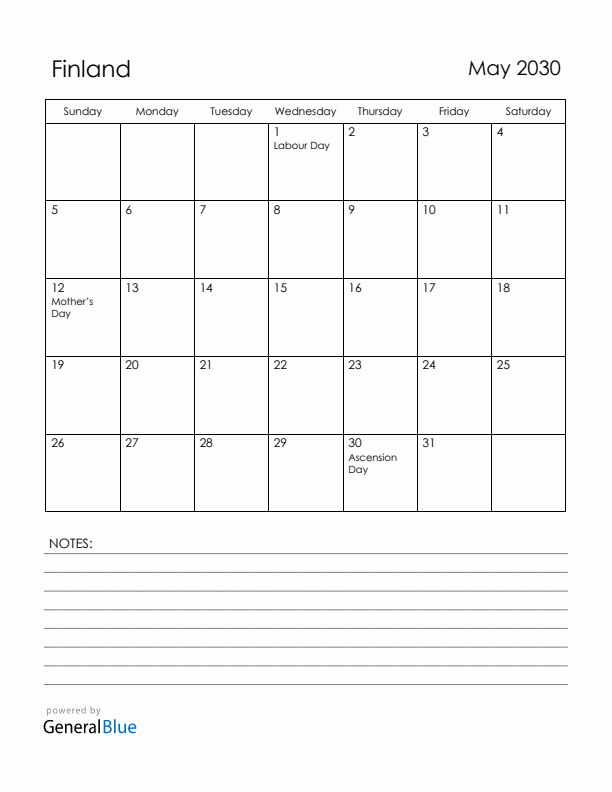 Finland

May 2030

| Sunday | Monday | Tuesday | Wednesday | Thursday | Friday | Saturday |
|---|---|---|---|---|---|---|
| | | | 1 Labour Day | 2 | 3 | 4 |
| 5 | 6 | 7 | 8 | 9 | 10 | 11 |
| 12 Mother's Day | 13 | 14 | 15 | 16 | 17 | 18 |
| 19 | 20 | 21 | 22 | 23 | 24 | 25 |
| 26 | 27 | 28 | 29 | 30 Ascension Day | 31 | |

NOTES:

powered by
GeneralBlue